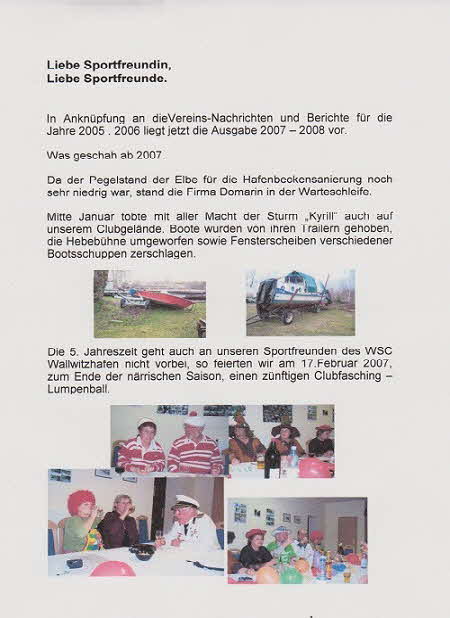 Liebe Sportfreundin,
Liebe Sportfreunde.

In Anknüpfung an dieVereins-Nachrichten und Berichte für die Jahre 2005 . 2006 liegt jetzt die Ausgabe 2007 – 2008 vor.

Was geschah ab 2007.

Da der Pegelstand der Elbe für die Hafenbeckensanierung noch sehr niedrig war, stand die Firma Domarin in der Warteschleife.

Mitte Januar tobte mit aller Macht der Sturm „Kyrill" auch auf unserem Clubgelände. Boote wurden von ihren Trailern gehoben, die Hebebühne umgeworfen sowie Fensterscheiben verschiedener Bootsschuppen zerschlagen.

Die 5. Jahreszeit geht auch an unseren Sportfreunden des WSC Wallwitzhafen nicht vorbei, so feierten wir am 17.Februar 2007, zum Ende der närrischen Saison, einen zünftigen Clubfasching – Lumpenball.